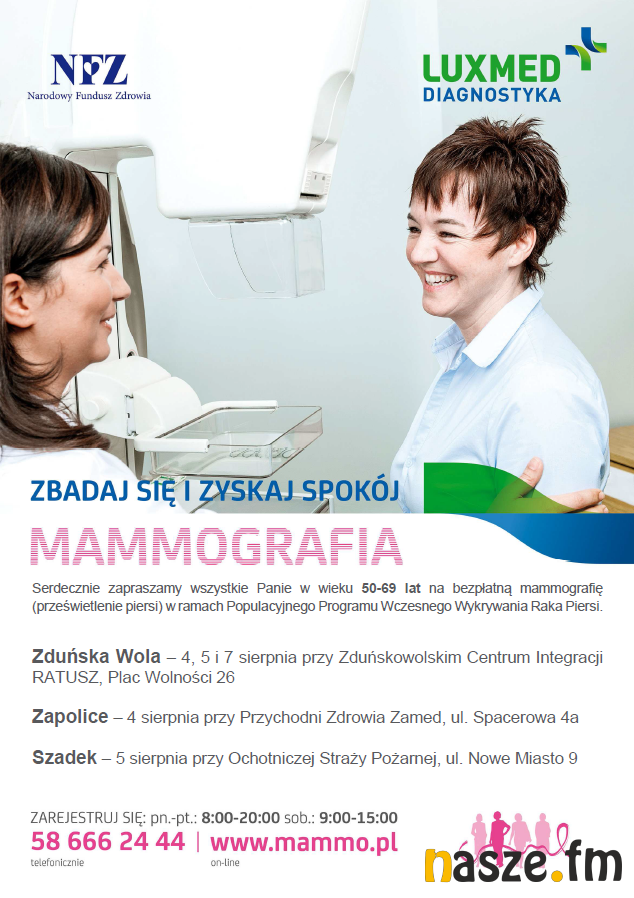 NFZ
Narodowy Fundusz Zdrowia

LUXMED
DIAGNOSTYKA

ZBADAJ SIĘ I ZYSKAJ SPOKÓJ

MAMMOGRAFIA

Serdecznie zapraszamy wszystkie Panie w wieku 50-69 lat na bezpłatną mammografię (prześwietlenie piersi) w ramach Populacyjnego Programu Wczesnego Wykrywania Raka Piersi.

Zduńska Wola – 4, 5 i 7 sierpnia przy Zduńskowolskim Centrum Integracji RATUSZ, Plac Wolności 26

Zapolice – 4 sierpnia przy Przychodni Zdrowia Zamed, ul. Spacerowa 4a

Szadek – 5 sierpnia przy Ochotniczej Straży Pożarnej, ul. Nowe Miasto 9

ZAREJESTRUJ SIĘ: pn.-pt.: 8:00-20:00 sob.: 9:00-15:00
58 666 24 44 | www.mammo.pl
telefonicznie on-line

nasze.fm